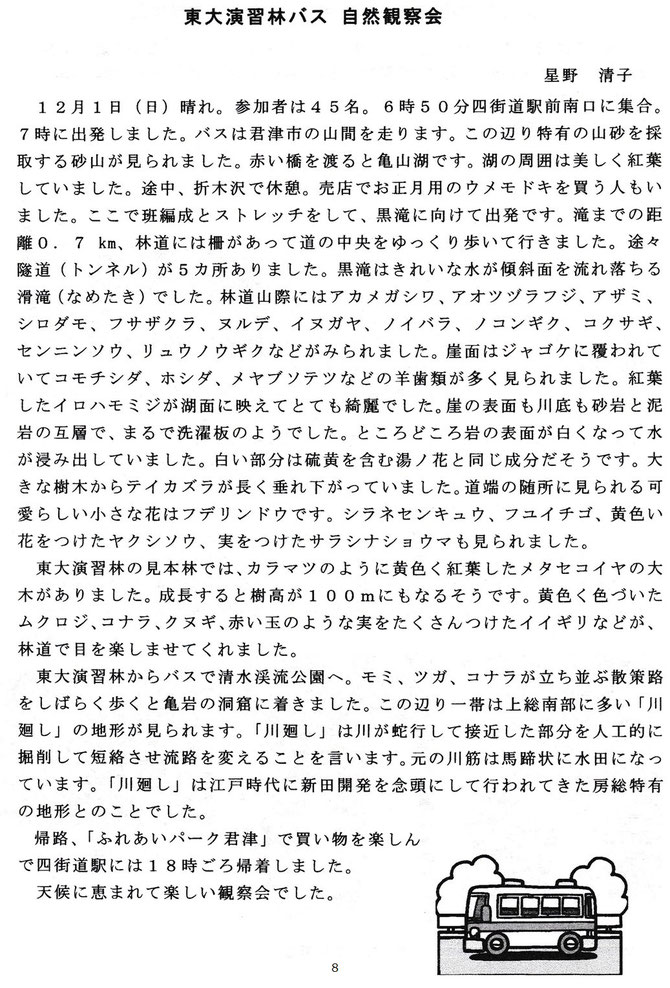 東大演習林バス 自然観察会

星野 清子

１２月１日（日）晴れ。参加者は４５名。６時５０分四街道駅前南口に集合。７時に出発しました。バスは君津市の山間を走ります。この辺り特有の山砂を採取する砂山が見られました。赤い橋を渡ると亀山湖です。湖の周囲は美しく紅葉していました。途中、折木沢で休憩。売店でお正月用のウメモドキを買う人もいました。ここで班編成とストレッチをして、黒滝に向けて出発です。滝までの距離０．７ km、林道には柵があって道の中央をゆっくり歩いて行きました。途々隧道（トンネル）が５カ所ありました。黒滝はきれいな水が傾斜面を流れ落ちる滑滝（なめたき）でした。林道山際にはアカメガシワ、アオツヅラフジ、アザミ、シロダモ、フサザクラ、ヌルデ、イヌガヤ、ノイバラ、ノコンギク、コクサギ、センニンソウ、リュウノウギクなどがみられました。崖面はジャゴケに覆われていてコモチシダ、ホシダ、メヤブソテツなどの羊歯類が多く見られました。紅葉したイロハモミジが湖面に映えてとても綺麗でした。崖の表面も川底も砂岩と泥岩の互層で、まるで洗濯板のようでした。ところどころ岩の表面が白くなって水が浸み出していました。白い部分は硫黄を含む湯ノ花と同じ成分だそうです。大きな樹木からテイカズラが長く垂れ下がっていました。道端の随所に見られる可愛らしい小さな花はフデリンドウです。シラネセンキュウ、フユイチゴ、黄色い花をつけたヤクシソウ、実をつけたサラシナショウマも見られました。

東大演習林の見本林では、カラマツのように黄色く紅葉したメタセコイヤの大木がありました。成長すると樹高が１００ｍにもなるそうです。黄色く色づいたムクロジ、コナラ、クヌギ、赤い玉のような実をたくさんつけたイイギリなどが、林道で目を楽しませてくれました。

東大演習林からバスで清水渓流公園へ。モミ、ツガ、コナラが立ち並ぶ散策路をしばらく歩くと亀岩の洞窟に着きました。この辺り一帯は上総南部に多い「川廻し」の地形が見られます。「川廻し」は川が蛇行して接近した部分を人工的に掘削して短絡させ流路を変えることを言います。元の川筋は馬蹄状に水田になっています。「川廻し」は江戸時代に新田開発を念頭にして行われてきた房総特有の地形とのことでした。

帰路、「ふれあいパーク君津」で買い物を楽しんで四街道駅には１８時ごろ帰着しました。

天候に恵まれて楽しい観察会でした。

8